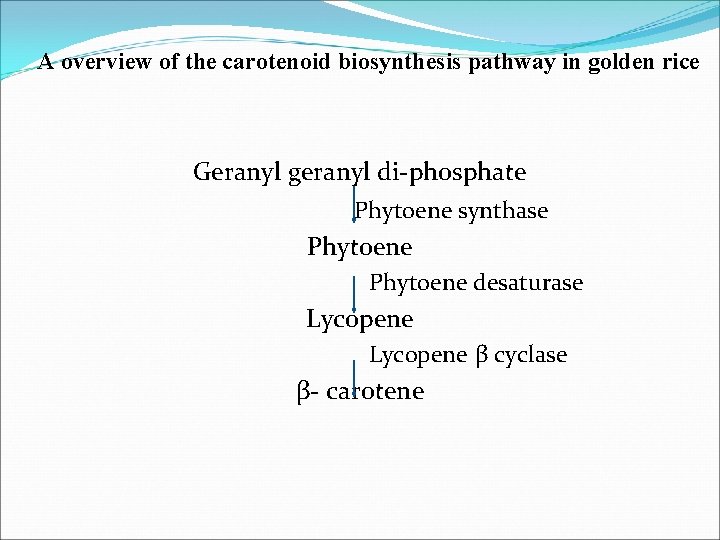 A overview of the carotenoid biosynthesis pathway in golden rice

Geranyl geranyl di-phosphate

Phytoene synthase

Phytoene

Phytoene desaturase

Lycopene

Lycopene β cyclase

β- carotene